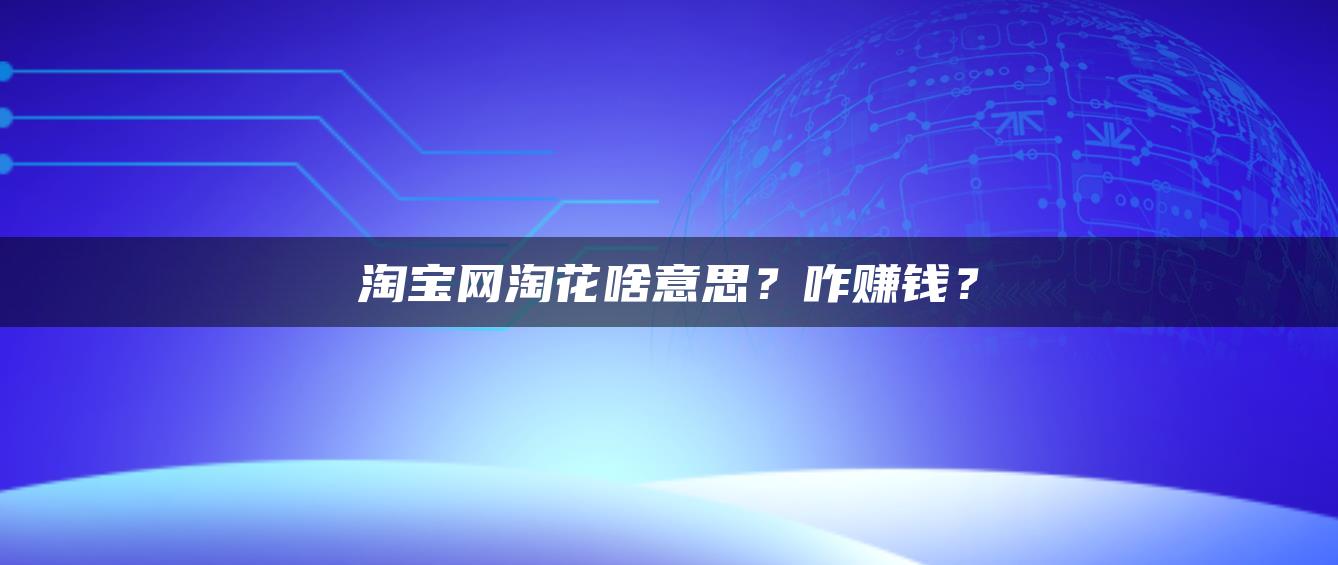 淘宝网淘花啥意思？咋赚钱？